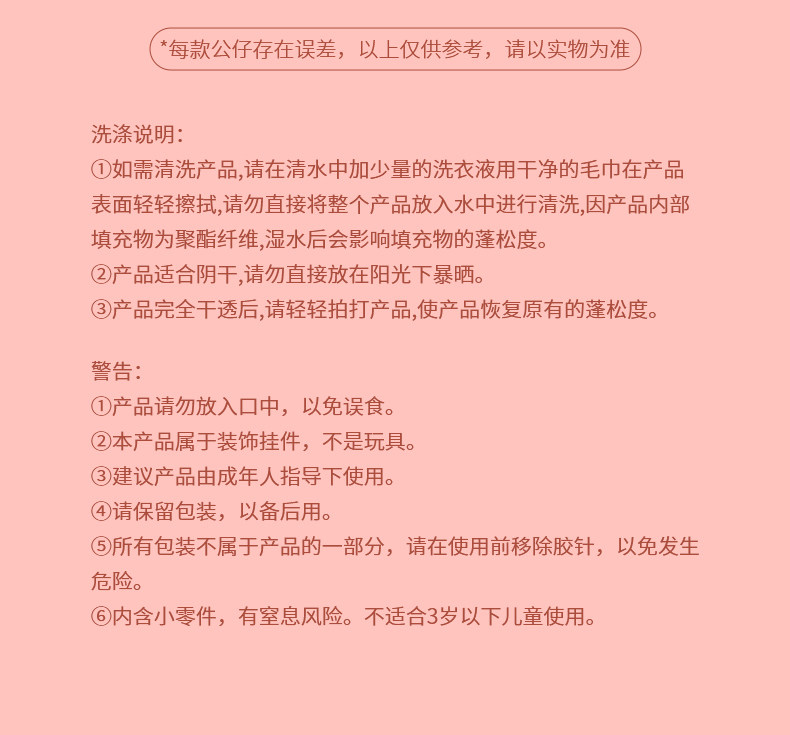 *每款公仔存在误差，以上仅供参考，请以实物为准

洗涤说明:
①如需清洗产品,请在清水中加少量的洗衣液用干净的毛巾在产品表面轻轻擦拭,请勿直接将整个产品放入水中进行清洗,因产品内部填充物为聚酯纤维,湿水后会影响填充物的蓬松度。
②产品适合阴干,请勿直接放在阳光下暴晒。
③产品完全干透后,请轻轻拍打产品,使产品恢复原有的蓬松度。

警告:
①产品请勿放入口中，以免误食。
②本产品属于装饰挂件，不是玩具。
③建议产品由成年人指导下使用。
④请保留包装，以备后用。
⑤所有包装不属于产品的一部分，请在使用前移除胶针，以免发生危险。
⑥内含小零件，有窒息风险。不适合3岁以下儿童使用。